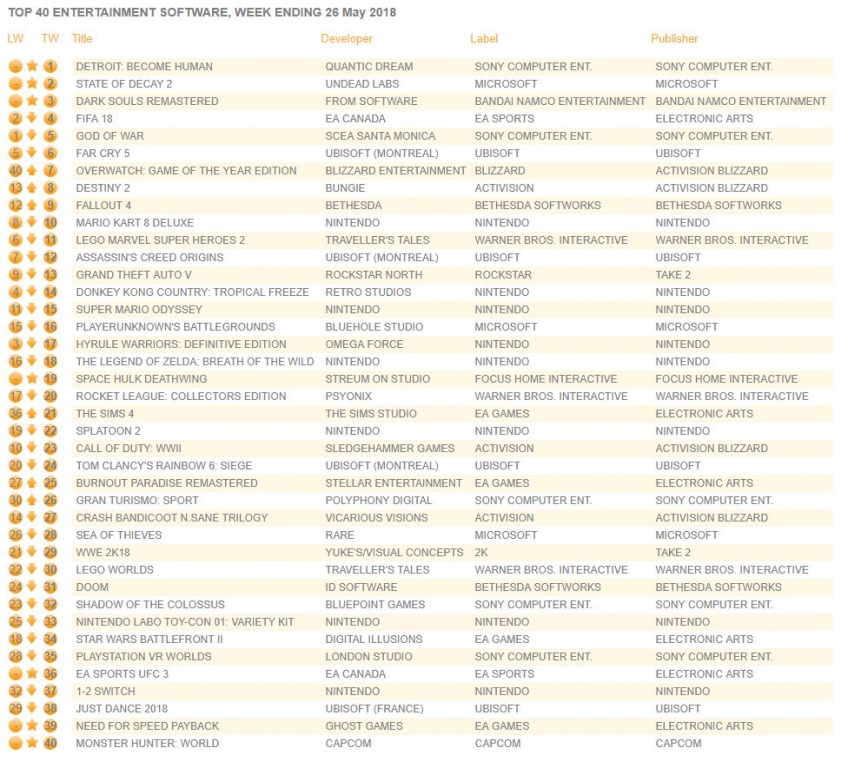 TOP 40 ENTERTAINMENT SOFTWARE, WEEK ENDING 26 May 2018

| LW | TW | Title | Developer | Label | Publisher |
|---|---|---|---|---|---|
| - | 1 | DETROIT: BECOME HUMAN | QUANTIC DREAM | SONY COMPUTER ENT. | SONY COMPUTER ENT. |
| - | 2 | STATE OF DECAY 2 | UNDEAD LABS | MICROSOFT | MICROSOFT |
| - | 3 | DARK SOULS REMASTERED | FROM SOFTWARE | BANDAI NAMCO ENTERTAINMENT | BANDAI NAMCO ENTERTAINMENT |
| 2 | 4 | FIFA 18 | EA CANADA | EA SPORTS | ELECTRONIC ARTS |
| 1 | 5 | GOD OF WAR | SCEA SANTA MONICA | SONY COMPUTER ENT. | SONY COMPUTER ENT. |
| 5 | 6 | FAR CRY 5 | UBISOFT (MONTREAL) | UBISOFT | UBISOFT |
| 40 | 7 | OVERWATCH: GAME OF THE YEAR EDITION | BLIZZARD ENTERTAINMENT | BLIZZARD | ACTIVISION BLIZZARD |
| 13 | 8 | DESTINY 2 | BUNGIE | ACTIVISION | ACTIVISION BLIZZARD |
| 12 | 9 | FALLOUT 4 | BETHESDA | BETHESDA SOFTWORKS | BETHESDA SOFTWORKS |
| 8 | 10 | MARIO KART 8 DELUXE | NINTENDO | NINTENDO | NINTENDO |
| 6 | 11 | LEGO MARVEL SUPER HEROES 2 | TRAVELLER'S TALES | WARNER BROS. INTERACTIVE | WARNER BROS. INTERACTIVE |
| 7 | 12 | ASSASSIN'S CREED ORIGINS | UBISOFT (MONTREAL) | UBISOFT | UBISOFT |
| 9 | 13 | GRAND THEFT AUTO V | ROCKSTAR NORTH | ROCKSTAR | TAKE 2 |
| 4 | 14 | DONKEY KONG COUNTRY: TROPICAL FREEZE | RETRO STUDIOS | NINTENDO | NINTENDO |
| 11 | 15 | SUPER MARIO ODYSSEY | NINTENDO | NINTENDO | NINTENDO |
| 15 | 16 | PLAYERUNKNOWN'S BATTLEGROUNDS | BLUEHOLE STUDIO | MICROSOFT | MICROSOFT |
| 3 | 17 | HYRULE WARRIORS: DEFINITIVE EDITION | OMEGA FORCE | NINTENDO | NINTENDO |
| 16 | 18 | THE LEGEND OF ZELDA: BREATH OF THE WILD | NINTENDO | NINTENDO | NINTENDO |
| - | 19 | SPACE HULK DEATHWING | STREUM ON STUDIO | FOCUS HOME INTERACTIVE | FOCUS HOME INTERACTIVE |
| 17 | 20 | ROCKET LEAGUE: COLLECTORS EDITION | PSYONIX | WARNER BROS. INTERACTIVE | WARNER BROS. INTERACTIVE |
| 36 | 21 | THE SIMS 4 | THE SIMS STUDIO | EA GAMES | ELECTRONIC ARTS |
| 19 | 22 | SPLATOON 2 | NINTENDO | NINTENDO | NINTENDO |
| 10 | 23 | CALL OF DUTY: WWII | SLEDGEHAMMER GAMES | ACTIVISION | ACTIVISION BLIZZARD |
| 20 | 24 | TOM CLANCY'S RAINBOW 6: SIEGE | UBISOFT (MONTREAL) | UBISOFT | UBISOFT |
| 27 | 25 | BURNOUT PARADISE REMASTERED | STELLAR ENTERTAINMENT | EA GAMES | ELECTRONIC ARTS |
| 30 | 26 | GRAN TURISMO: SPORT | POLYPHONY DIGITAL | SONY COMPUTER ENT. | SONY COMPUTER ENT. |
| 14 | 27 | CRASH BANDICOOT N.SANE TRILOGY | VICARIOUS VISIONS | ACTIVISION | ACTIVISION BLIZZARD |
| 26 | 28 | SEA OF THIEVES | RARE | MICROSOFT | MICROSOFT |
| 21 | 29 | WWE 2K18 | YUKE'S/VISUAL CONCEPTS | 2K | TAKE 2 |
| 22 | 30 | LEGO WORLDS | TRAVELLER'S TALES | WARNER BROS. INTERACTIVE | WARNER BROS. INTERACTIVE |
| 24 | 31 | DOOM | ID SOFTWARE | BETHESDA SOFTWORKS | BETHESDA SOFTWORKS |
| 23 | 32 | SHADOW OF THE COLOSSUS | BLUEPOINT GAMES | SONY COMPUTER ENT. | SONY COMPUTER ENT. |
| 25 | 33 | NINTENDO LABO TOY-CON 01: VARIETY KIT | NINTENDO | NINTENDO | NINTENDO |
| 18 | 34 | STAR WARS BATTLEFRONT II | DIGITAL ILLUSIONS | EA GAMES | ELECTRONIC ARTS |
| 28 | 35 | PLAYSTATION VR WORLDS | LONDON STUDIO | SONY COMPUTER ENT. | SONY COMPUTER ENT. |
| - | 36 | EA SPORTS UFC 3 | EA CANADA | EA SPORTS | ELECTRONIC ARTS |
| 32 | 37 | 1-2 SWITCH | NINTENDO | NINTENDO | NINTENDO |
| 29 | 38 | JUST DANCE 2018 | UBISOFT (FRANCE) | UBISOFT | UBISOFT |
| - | 39 | NEED FOR SPEED PAYBACK | GHOST GAMES | EA GAMES | ELECTRONIC ARTS |
| - | 40 | MONSTER HUNTER: WORLD | CAPCOM | CAPCOM | CAPCOM |